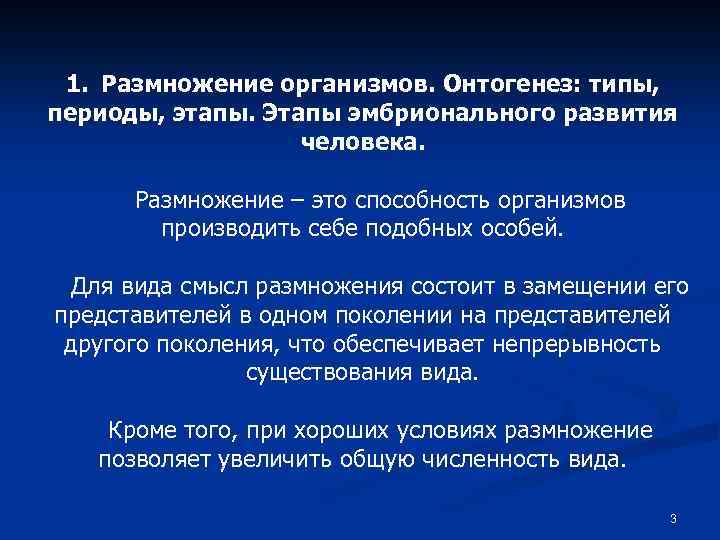 1. Размножение организмов. Онтогенез: типы, периоды, этапы. Этапы эмбрионального развития человека.

Размножение – это способность организмов производить себе подобных особей.

Для вида смысл размножения состоит в замещении его представителей в одном поколении на представителей другого поколения, что обеспечивает непрерывность существования вида.

Кроме того, при хороших условиях размножение позволяет увеличить общую численность вида.

3